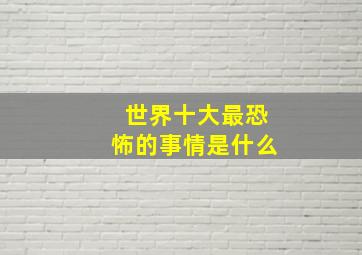 世界十大最恐怖的事情是什么